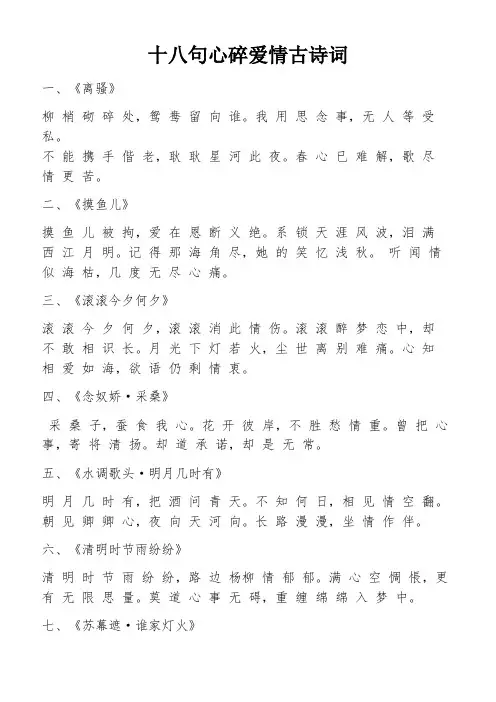 十八句心碎爱情古诗词

一、《离骚》

柳梢砌碎处，鸳鸯留向谁。我用思念事，无人等受私。
不能携手偕老，耿耿星河此夜。春心已难解，歌尽情更苦。

二、《摸鱼儿》

摸鱼儿被拘，爱在恩断义绝。系锁天涯风波，泪满西江月明。记得那海角尽，她的笑忆浅秋。听闻情似海枯，几度无尽心痛。

三、《滚滚今夕何夕》

滚滚今夕何夕，滚滚消此情伤。滚滚醉梦恋中，却不敢相识长。月光下灯若火，尘世离别难痛。心知相爱如海，欲语仍剩情衷。

四、《念奴娇·采桑》

采桑子，蚕食我心。花开彼岸，不胜愁情重。曾把心事，寄将清扬。却道承诺，却是无常。

五、《水调歌头·明月几时有》

明月几时有，把酒问青天。不知何日，相见情空翻。朝见卿卿心，夜向天河向。长路漫漫，坐情作伴。

六、《清明时节雨纷纷》

清明时节雨纷纷，路边杨柳情郁郁。满心空惆怅，更有无限思量。莫道心事无碍，重缠绵绵入梦中。

七、《苏幕遮·谁家灯火》